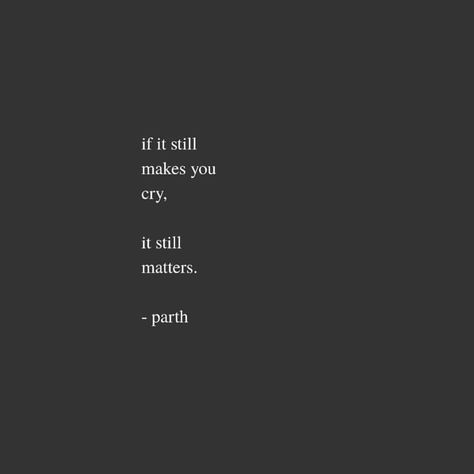 if it still
makes you
cry,

it still
matters.

- parth